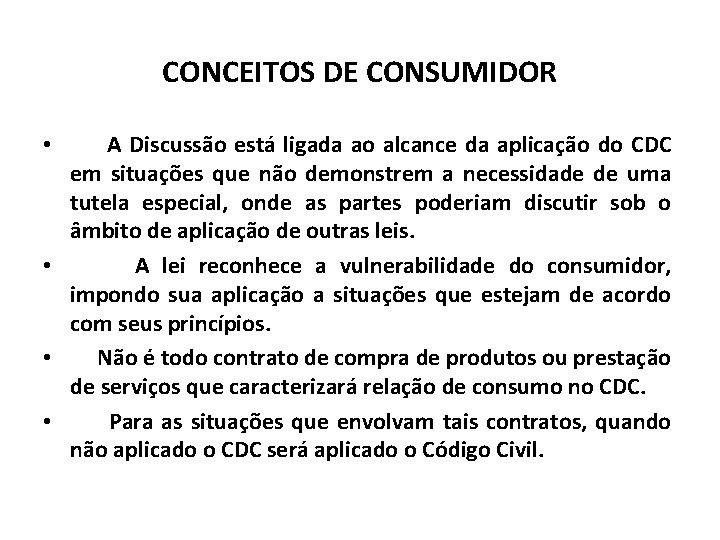 CONCEITOS DE CONSUMIDOR

• A Discussão está ligada ao alcance da aplicação do CDC em situações que não demonstrem a necessidade de uma tutela especial, onde as partes poderiam discutir sob o âmbito de aplicação de outras leis.

• A lei reconhece a vulnerabilidade do consumidor, impondo sua aplicação a situações que estejam de acordo com seus princípios.

• Não é todo contrato de compra de produtos ou prestação de serviços que caracterizará relação de consumo no CDC.

• Para as situações que envolvam tais contratos, quando não aplicado o CDC será aplicado o Código Civil.